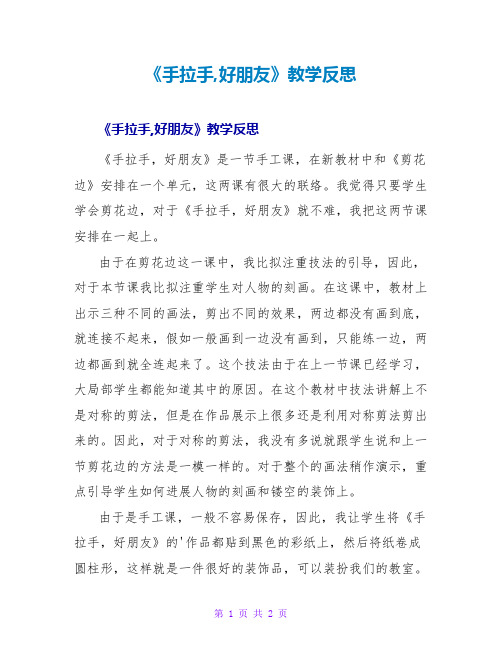 《手拉手,好朋友》教学反思

《手拉手,好朋友》教学反思

《手拉手，好朋友》是一节手工课，在新教材中和《剪花边》安排在一个单元，这两课有很大的联络。我觉得只要学生学会剪花边，对于《手拉手，好朋友》就不难，我把这两节课安排在一起上。

由于在剪花边这一课中，我比拟注重技法的引导，因此，对于本节课我比拟注重学生对人物的刻画。在这课中，教材上出示三种不同的画法，剪出不同的效果，两边都没有画到底，就连接不起来，假如一般画到一边没有画到，只能练一边，两边都画到就全连起来了。这个技法由于在上一节课已经学习，大局部学生都能知道其中的原因。在这个教材中技法讲解上不是对称的剪法，但是在作品展示上很多还是利用对称剪法剪出来的。因此，对于对称的剪法，我没有多说就跟学生说和上一节剪花边的方法是一模一样的。对于整个的画法稍作演示，重点引导学生如何进展人物的刻画和镂空的装饰上。

由于是手工课，一般不容易保存，因此，我让学生将《手拉手，好朋友》的'作品都贴到黑色的彩纸上，然后将纸卷成圆柱形，这样就是一件很好的装饰品，可以装扮我们的教室。

第 1 页 共 2 页